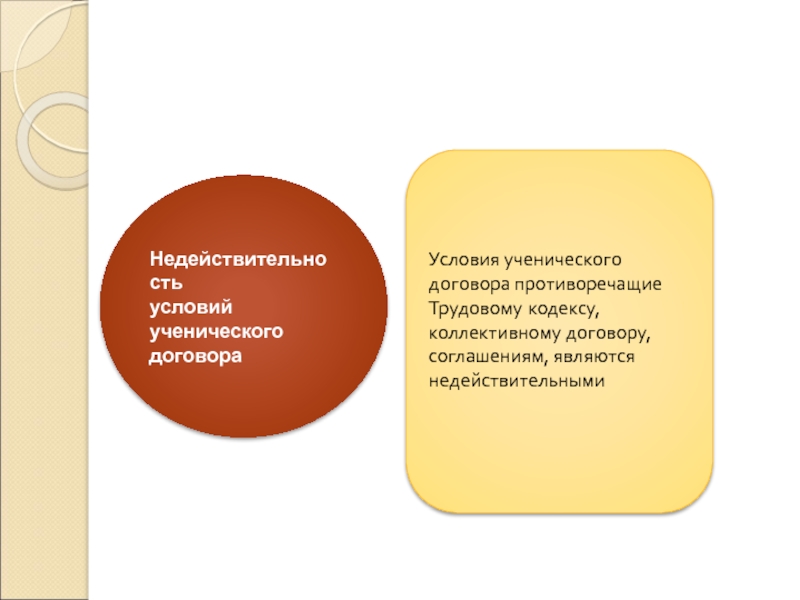 Недействительность условий ученического договора

Условия ученического договора противоречащие Трудовому кодексу, коллективному договору, соглашениям, являются недействительными